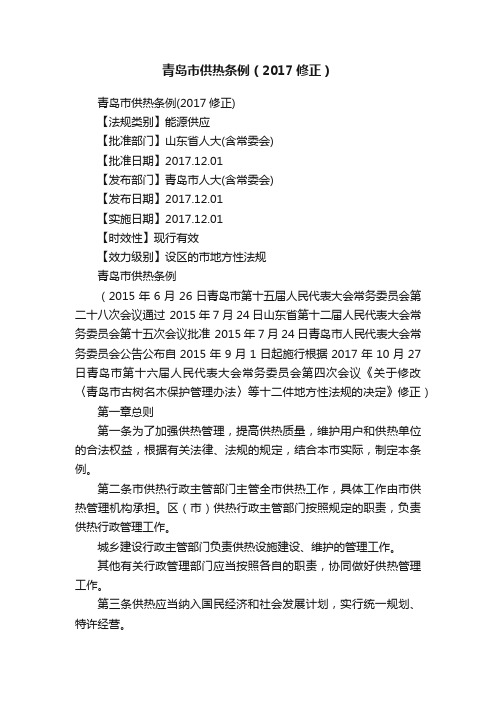 青岛市供热条例（2017 修正）

青岛市供热条例(2017 修正)

【法规类别】能源供应

【批准部门】山东省人大(含常委会)

【批准日期】2017.12.01

【发布部门】青岛市人大(含常委会)

【发布日期】2017.12.01

【实施日期】2017.12.01

【时效性】现行有效

【效力级别】设区的市地方性法规

青岛市供热条例

（2015 年 6 月 26 日青岛市第十五届人民代表大会常务委员会第二十八次会议通过 2015 年 7 月 24 日山东省第十二届人民代表大会常务委员会第十五次会议批准 2015 年 7 月 24 日青岛市人民代表大会常务委员会公告公布自 2015 年 9 月 1 日起施行根据 2017 年 10 月 27 日青岛市第十六届人民代表大会常务委员会第四次会议《关于修改〈青岛市古树名木保护管理办法〉等十二件地方性法规的决定》修正）

第一章总则

第一条为了加强供热管理，提高供热质量，维护用户和供热单位的合法权益，根据有关法律、法规的规定，结合本市实际，制定本条例。

第二条市供热行政主管部门主管全市供热工作，具体工作由市供热管理机构承担。区（市）供热行政主管部门按照规定的职责，负责供热行政管理工作。

城乡建设行政主管部门负责供热设施建设、维护的管理工作。

其他有关行政管理部门应当按照各自的职责，协同做好供热管理工作。

第三条供热应当纳入国民经济和社会发展计划，实行统一规划、特许经营。